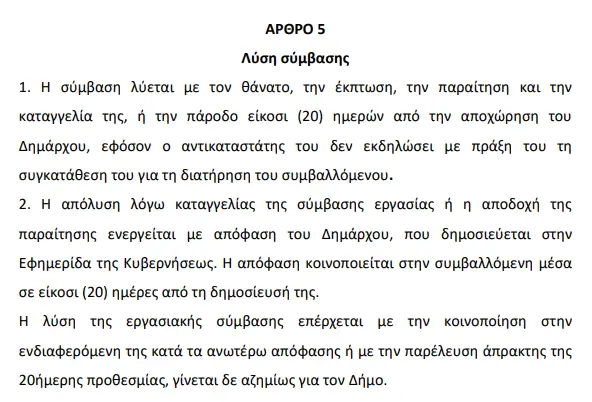 ΑΡΘΡΟ 5
Λύση σύμβασης

1. Η σύμβαση λύεται με τον θάνατο, την έκπτωση, την παραίτηση και την καταγγελία της, ή την πάροδο είκοσι (20) ημερών από την αποχώρηση του Δημάρχου, εφόσον ο αντικαταστάτης του δεν εκδηλώσει με πράξη του τη συγκατάθεση του για τη διατήρηση του συμβαλλόμενου.

2. Η απόλυση λόγω καταγγελίας της σύμβασης εργασίας ή η αποδοχή της παραίτησης ενεργείται με απόφαση του Δημάρχου, που δημοσιεύεται στην Εφημερίδα της Κυβερνήσεως. Η απόφαση κοινοποιείται στην συμβαλλόμενη μέσα σε είκοσι (20) ημέρες από τη δημοσίευσή της.

Η λύση της εργασιακής σύμβασης επέρχεται με την κοινοποίηση στην ενδιαφερόμενη της κατά τα ανωτέρω απόφασης ή με την παρέλευση άπρακτης της 20ήμερης προθεσμίας, γίνεται δε αζημίως για τον Δήμο.